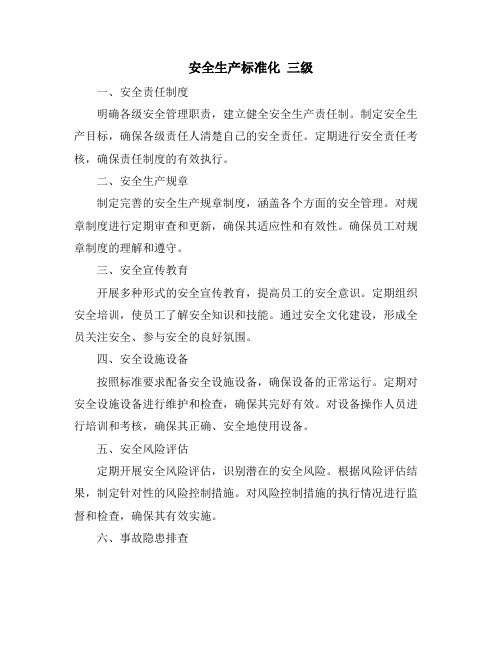 安全生产标准化 三级

一、安全责任制度

明确各级安全管理职责，建立健全安全生产责任制。制定安全生产目标，确保各级责任人清楚自己的安全责任。定期进行安全责任考核，确保责任制度的有效执行。

二、安全生产规章

制定完善的安全生产规章制度，涵盖各个方面的安全管理。对规章制度进行定期审查和更新，确保其适应性和有效性。确保员工对规章制度的理解和遵守。

三、安全宣传教育

开展多种形式的安全宣传教育，提高员工的安全意识。定期组织安全培训，使员工了解安全知识和技能。通过安全文化建设，形成全员关注安全、参与安全的良好氛围。

四、安全设施设备

按照标准要求配备安全设施设备，确保设备的正常运行。定期对安全设施设备进行维护和检查，确保其完好有效。对设备操作人员进行培训和考核，确保其正确、安全地使用设备。

五、安全风险评估

定期开展安全风险评估，识别潜在的安全风险。根据风险评估结果，制定针对性的风险控制措施。对风险控制措施的执行情况进行监督和检查，确保其有效实施。

六、事故隐患排查